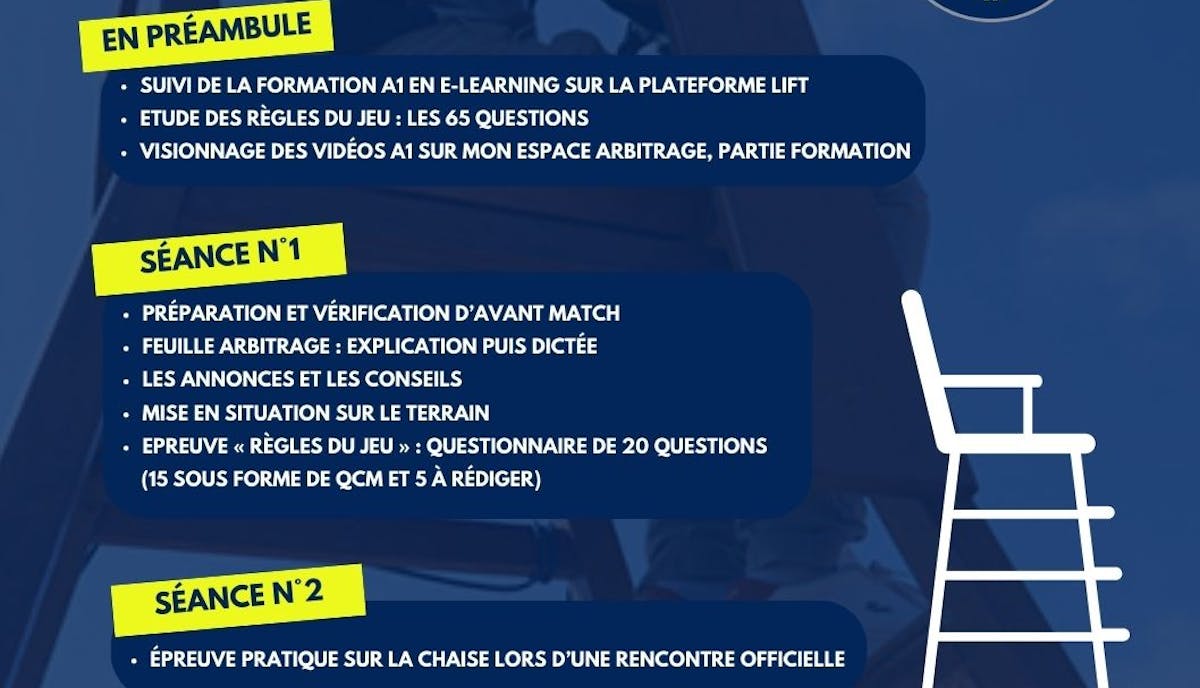 EN PRÉAMBULE

• SUIVI DE LA FORMATION A1 EN E-LEARNING SUR LA PLATEFORME LIFT
• ETUDE DES RÈGLES DU JEU : LES 65 QUESTIONS
• VISIONNAGE DES VIDÉOS A1 SUR MON ESPACE ARBITRAGE, PARTIE FORMATION

SÉANCE N°1

• PRÉPARATION ET VÉRIFICATION D'AVANT MATCH
• FEUILLE ARBITRAGE : EXPLICATION PUIS DICTÉE
• LES ANNONCES ET LES CONSEILS
• MISE EN SITUATION SUR LE TERRAIN
• EPREUVE « RÈGLES DU JEU » : QUESTIONNAIRE DE 20 QUESTIONS (15 SOUS FORME DE QCM ET 5 À RÉDIGER)

SÉANCE N°2

• ÉPREUVE PRATIQUE SUR LA CHAISE LORS D'UNE RENCONTRE OFFICIELLE